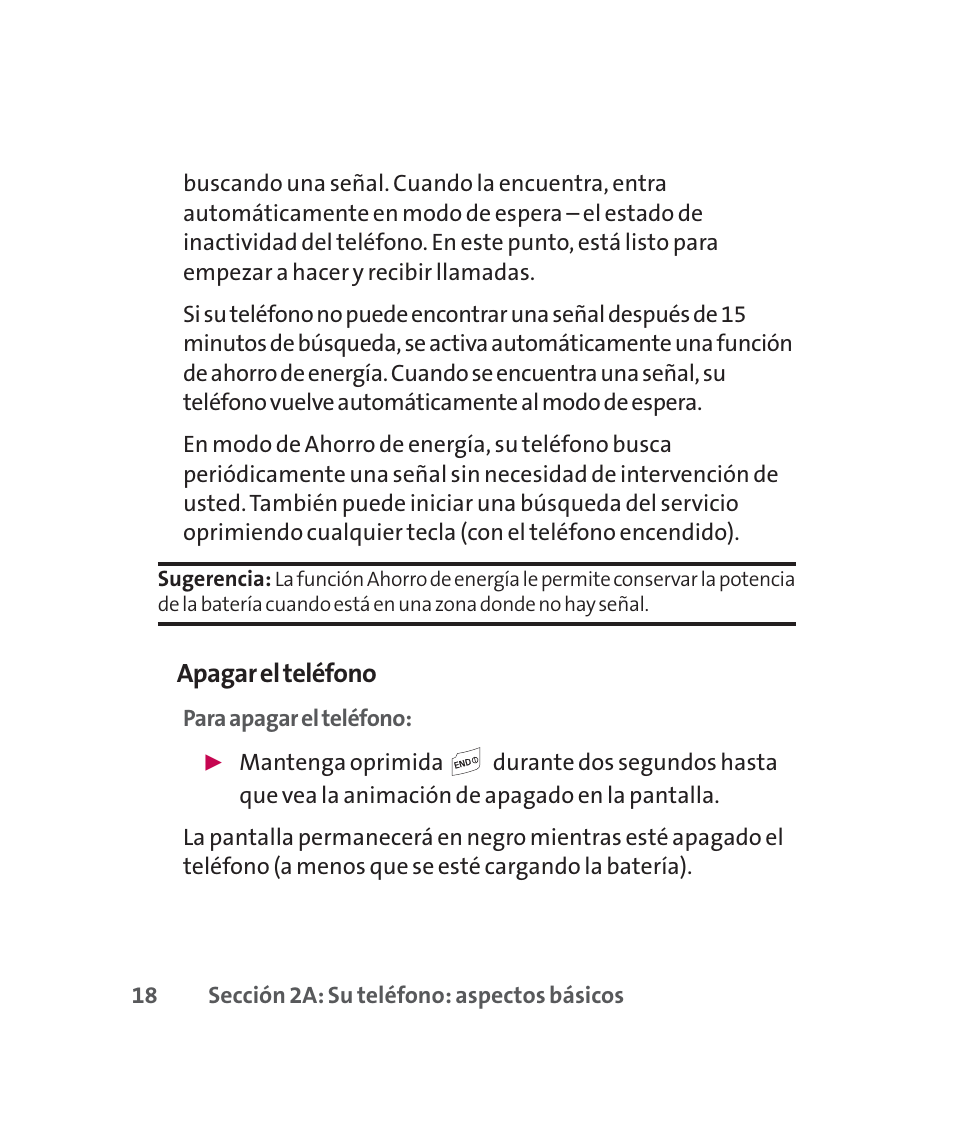 buscando una señal. Cuando la encuentra, entra automáticamente en modo de espera – el estado de inactividad del teléfono. En este punto, está listo para empezar a hacer y recibir llamadas.

Si su teléfono no puede encontrar una señal después de 15 minutos de búsqueda, se activa automáticamente una función de ahorro de energía. Cuando se encuentra una señal, su teléfono vuelve automáticamente al modo de espera.

En modo de Ahorro de energía, su teléfono busca periódicamente una señal sin necesidad de intervención de usted. También puede iniciar una búsqueda del servicio oprimiendo cualquier tecla (con el teléfono encendido).

Sugerencia: La función Ahorro de energía le permite conservar la potencia de la batería cuando está en una zona donde no hay señal.

Apagar el teléfono

Para apagar el teléfono:

► Mantenga oprimida END durante dos segundos hasta que vea la animación de apagado en la pantalla.

La pantalla permanecerá en negro mientras esté apagado el teléfono (a menos que se esté cargando la batería).

18 Sección 2A: Su teléfono: aspectos básicos